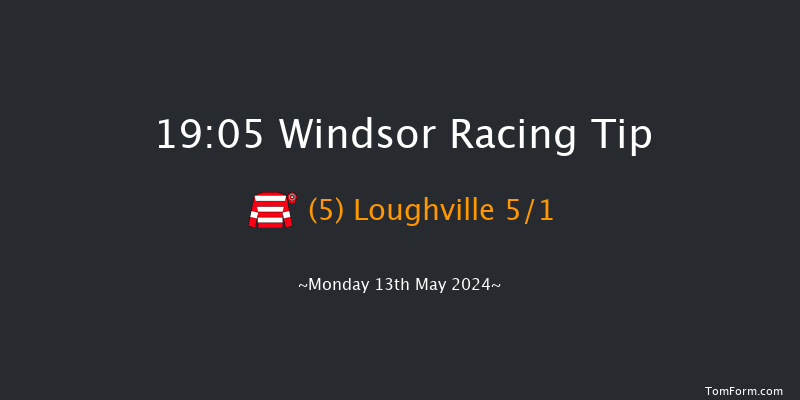 19:05 Windsor Racing Tip

(5) Loughville 5/1

~Monday 13th May 2024~

TomForm.com